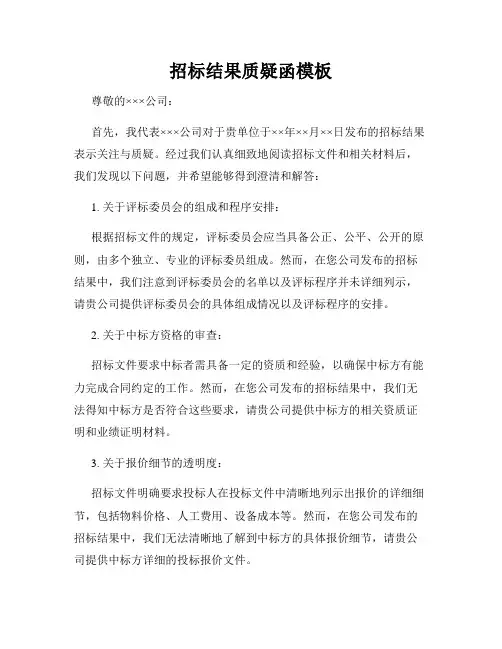 招标结果质疑函模板

尊敬的×××公司：

首先，我代表×××公司对于贵单位于××年××月××日发布的招标结果表示关注与质疑。经过我们认真细致地阅读招标文件和相关材料后，我们发现以下问题，并希望能够得到澄清和解答：

1. 关于评标委员会的组成和程序安排：

根据招标文件的规定，评标委员会应当具备公正、公平、公开的原则，由多个独立、专业的评标委员组成。然而，在您公司发布的招标结果中，我们注意到评标委员会的名单以及评标程序并未详细列示，请贵公司提供评标委员会的具体组成情况以及评标程序的安排。

2. 关于中标方资格的审查：

招标文件要求中标者需具备一定的资质和经验，以确保中标方有能力完成合同约定的工作。然而，在您公司发布的招标结果中，我们无法得知中标方是否符合这些要求，请贵公司提供中标方的相关资质证明和业绩证明材料。

3. 关于报价细节的透明度：

招标文件明确要求投标人在投标文件中清晰地列示出报价的详细细节，包括物料价格、人工费用、设备成本等。然而，在您公司发布的招标结果中，我们无法清晰地了解到中标方的具体报价细节，请贵公司提供中标方详细的投标报价文件。